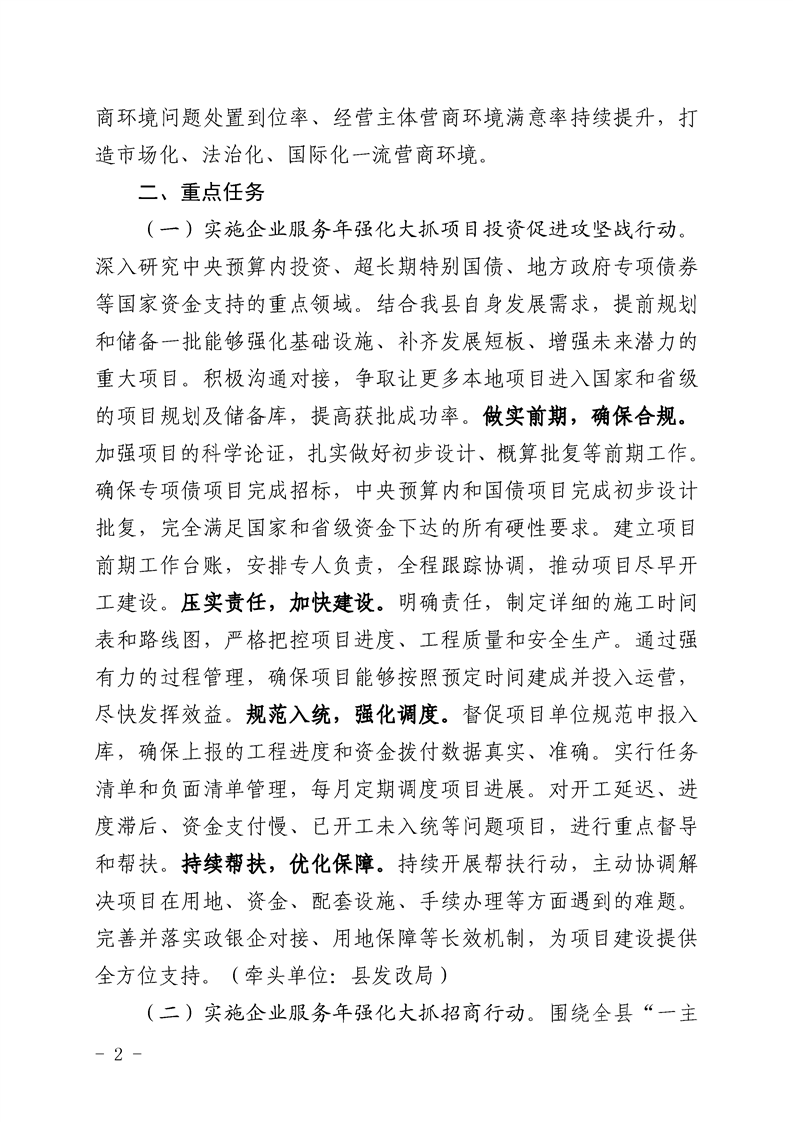 商环境问题处置到位率、经营主体营商环境满意率持续提升，打造市场化、法治化、国际化一流营商环境。

二、重点任务

（一）实施企业服务年强化大抓项目投资促进攻坚战行动。深入研究中央预算内投资、超长期特别国债、地方政府专项债券等国家资金支持的重点领域。结合我县自身发展需求，提前规划和储备一批能够强化基础设施、补齐发展短板、增强未来潜力的重大项目。积极沟通对接，争取让更多本地项目进入国家和省级的项目规划及储备库，提高获批成功率。做实前期，确保合规。加强项目的科学论证，扎实做好初步设计、概算批复等前期工作。确保专项债项目完成招标，中央预算内和国债项目完成初步设计批复，完全满足国家和省级资金下达的所有硬性要求。建立项目前期工作台账，安排专人负责，全程跟踪协调，推动项目尽早开工建设。压实责任，加快建设。明确责任，制定详细的施工时间表和路线图，严格把控项目进度、工程质量和安全生产。通过强有力的过程管理，确保项目能够按照预定时间建成并投入运营，尽快发挥效益。规范入统，强化调度。督促项目单位规范申报入库，确保上报的工程进度和资金拨付数据真实、准确。实行任务清单和负面清单管理，每月定期调度项目进展。对开工延迟、进度滞后、资金支付慢、已开工未入统等问题项目，进行重点督导和帮扶。持续帮扶，优化保障。持续开展帮扶行动，主动协调解决项目在用地、资金、配套设施、手续办理等方面遇到的难题。完善并落实政银企对接、用地保障等长效机制，为项目建设提供全方位支持。（牵头单位：县发改局）

（二）实施企业服务年强化大抓招商行动。围绕全县“一主

- 2 -